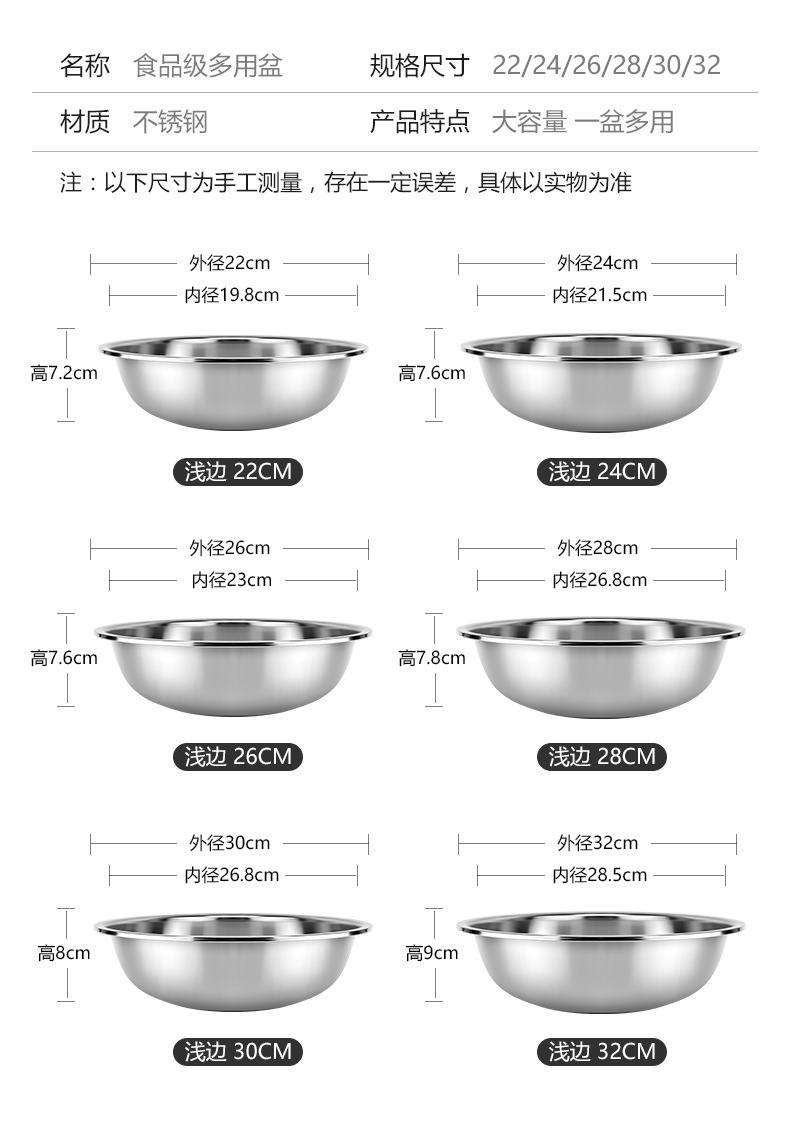 名称 食品级多用盆　规格尺寸 22/24/26/28/30/32

材质 不锈钢　产品特点 大容量 一盆多用

注：以下尺寸为手工测量，存在一定误差，具体以实物为准

外径22cm
内径19.8cm
高7.2cm
浅边 22CM

外径24cm
内径21.5cm
高7.6cm
浅边 24CM

外径26cm
内径23cm
高7.6cm
浅边 26CM

外径28cm
内径26.8cm
高7.8cm
浅边 28CM

外径30cm
内径26.8cm
高8cm
浅边 30CM

外径32cm
内径28.5cm
高9cm
浅边 32CM